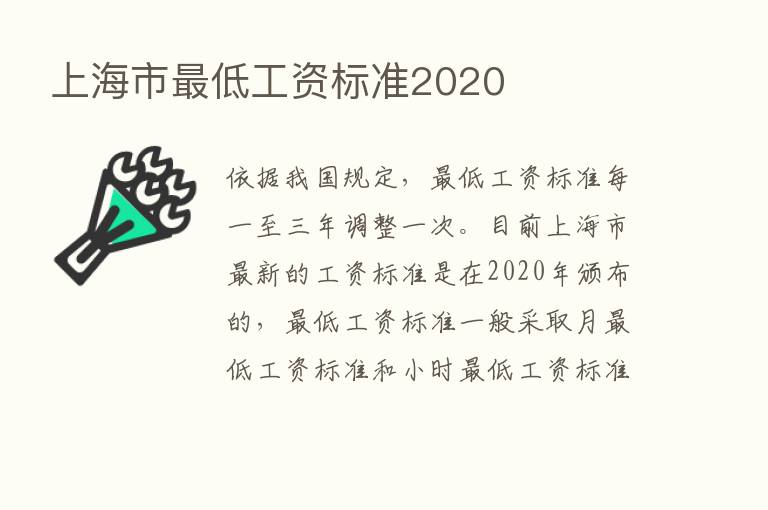 上海市最低工资标准2020

依据我国规定，最低工资标准每一至三年调整一次。目前上海市最新的工资标准是在2020年颁布的，最低工资标准一般采取月最低工资标准和小时最低工资标准